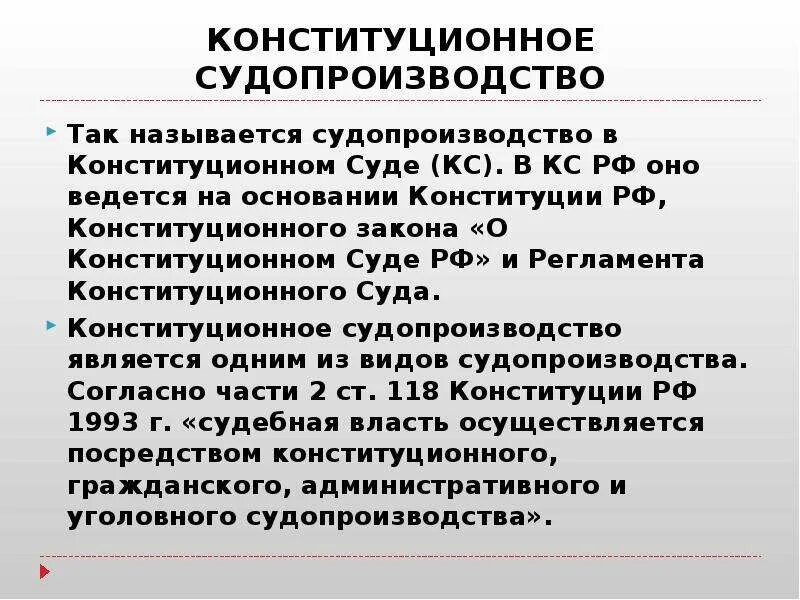 КОНСТИТУЦИОННОЕ СУДОПРОИЗВОДСТВО

Так называется судопроизводство в Конституционном Суде (КС). В КС РФ оно ведется на основании Конституции РФ, Конституционного закона «О Конституционном Суде РФ» и Регламента Конституционного Суда.

Конституционное судопроизводство является одним из видов судопроизводства. Согласно части 2 ст. 118 Конституции РФ 1993 г. «судебная власть осуществляется посредством конституционного, гражданского, административного и уголовного судопроизводства».